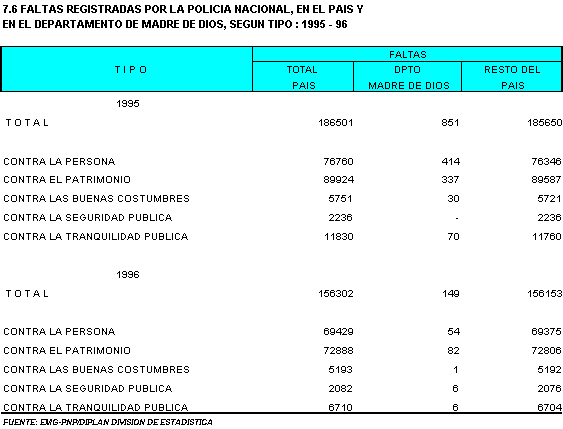 7.6 FALTAS REGISTRADAS POR LA POLICIA NACIONAL, EN EL PAIS Y EN EL DEPARTAMENTO DE MADRE DE DIOS, SEGUN TIPO : 1995 - 96

| TIPO | FALTAS TOTAL PAIS | FALTAS DPTO MADRE DE DIOS | FALTAS RESTO DEL PAIS |
|---|---|---|---|
| 1995 | | | |
| TOTAL | 186501 | 851 | 185650 |
| CONTRA LA PERSONA | 76760 | 414 | 76346 |
| CONTRA EL PATRIMONIO | 89924 | 337 | 89587 |
| CONTRA LAS BUENAS COSTUMBRES | 5751 | 30 | 5721 |
| CONTRA LA SEGURIDAD PUBLICA | 2236 | - | 2236 |
| CONTRA LA TRANQUILIDAD PUBLICA | 11830 | 70 | 11760 |
| 1996 | | | |
| TOTAL | 156302 | 149 | 156153 |
| CONTRA LA PERSONA | 69429 | 54 | 69375 |
| CONTRA EL PATRIMONIO | 72888 | 82 | 72806 |
| CONTRA LAS BUENAS COSTUMBRES | 5193 | 1 | 5192 |
| CONTRA LA SEGURIDAD PUBLICA | 2082 | 6 | 2076 |
| CONTRA LA TRANQUILIDAD PUBLICA | 6710 | 6 | 6704 |

FUENTE: EMG-PNP/DIPLAN DIVISION DE ESTADISTICA